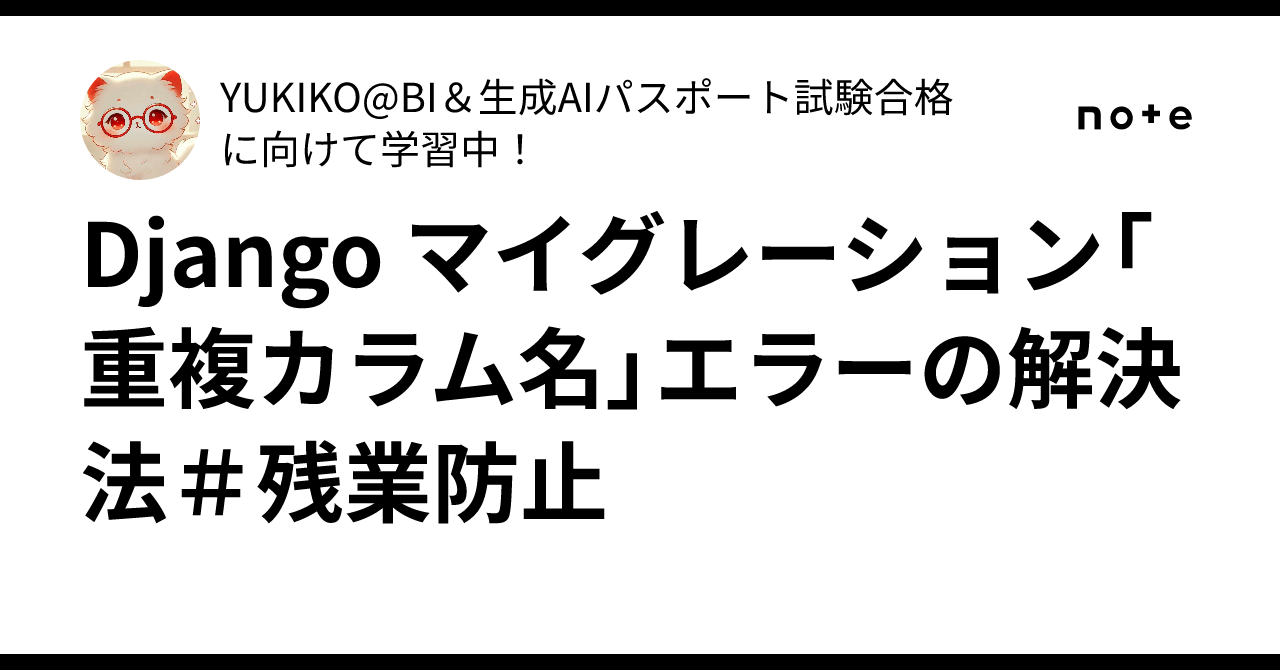 YUKIKO@BI＆生成AIパスポート試験合格に向けて学習中！

note

Django マイグレーション「重複カラム名」エラーの解決法＃残業防止